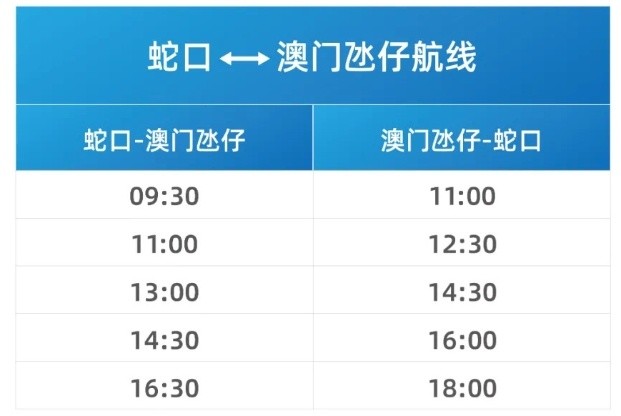 蛇口 ⟷ 澳门氹仔航线

| 蛇口-澳门氹仔 | 澳门氹仔-蛇口 |
|---|---|
| 09:30 | 11:00 |
| 11:00 | 12:30 |
| 13:00 | 14:30 |
| 14:30 | 16:00 |
| 16:30 | 18:00 |